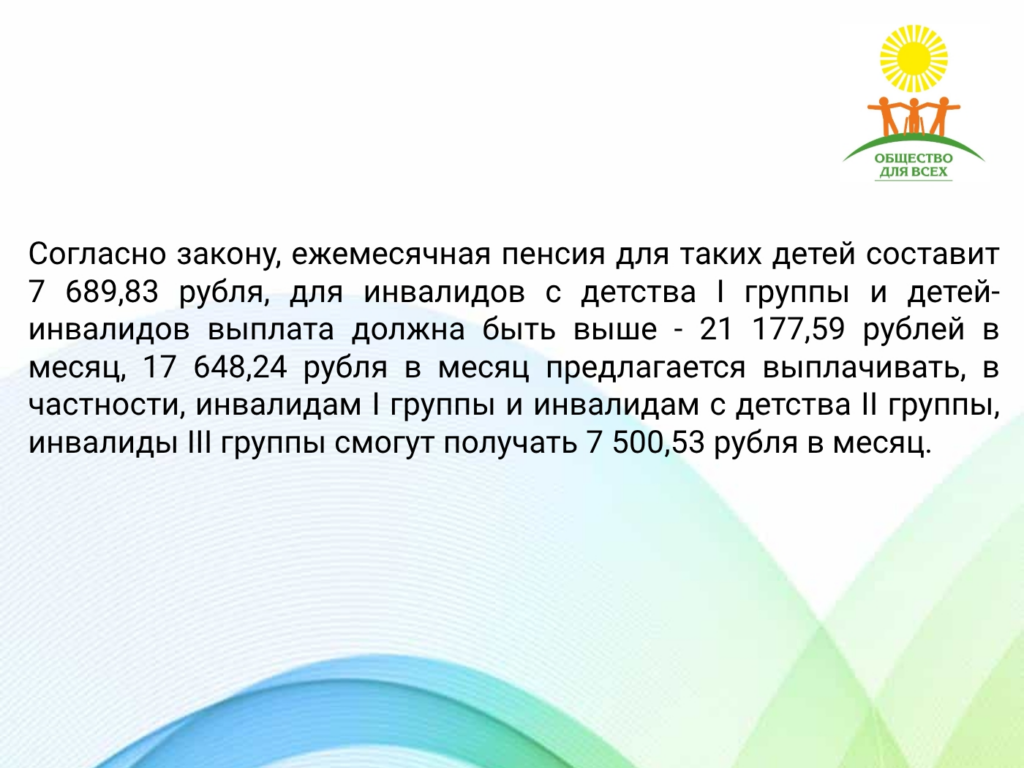 ОБЩЕСТВО
ДЛЯ ВСЕХ

Согласно закону, ежемесячная пенсия для таких детей составит 7 689,83 рубля, для инвалидов с детства I группы и детей-инвалидов выплата должна быть выше - 21 177,59 рублей в месяц, 17 648,24 рубля в месяц предлагается выплачивать, в частности, инвалидам I группы и инвалидам с детства II группы, инвалиды III группы смогут получать 7 500,53 рубля в месяц.